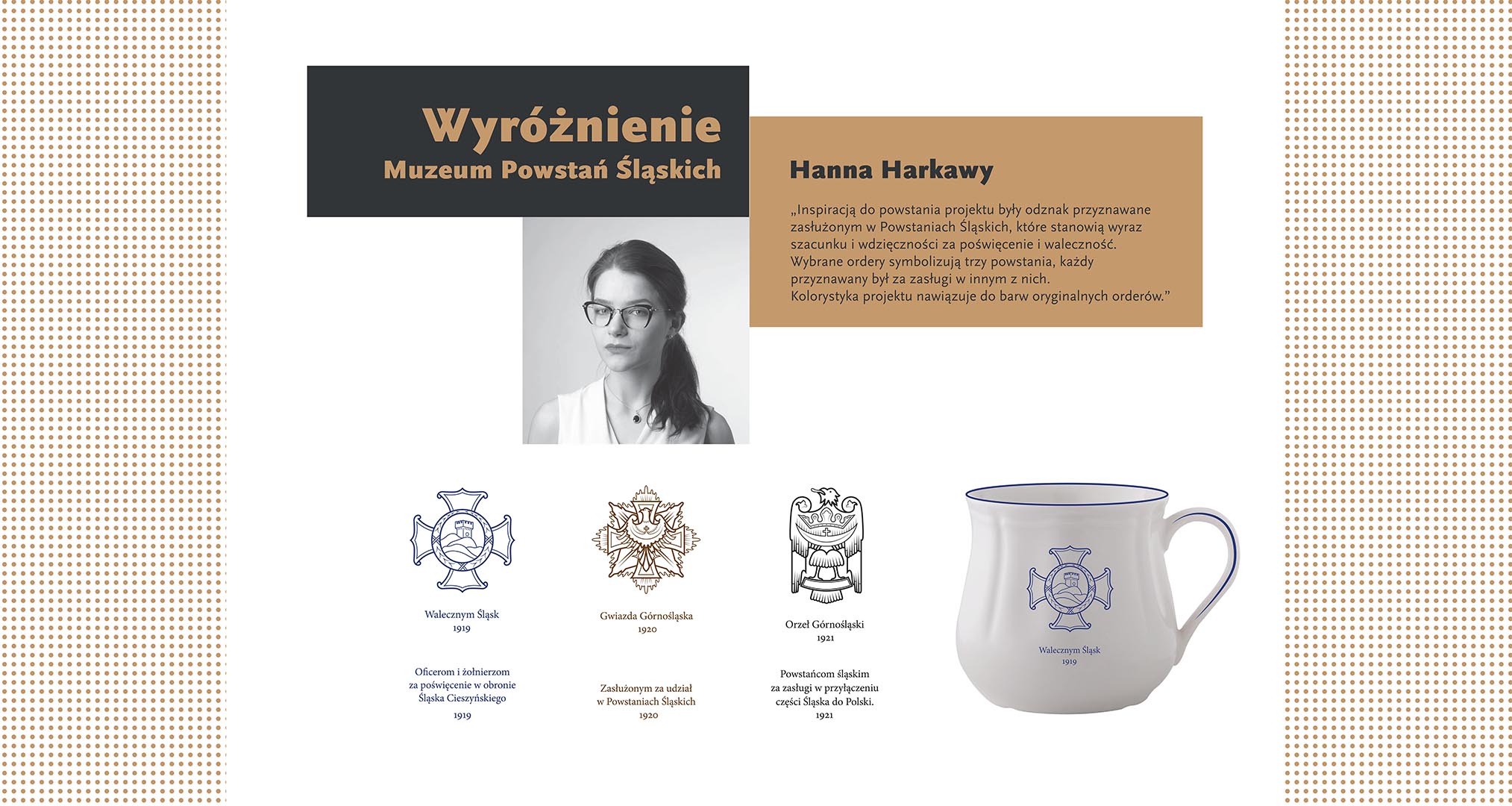 Wyróżnienie
Muzeum Powstań Śląskich

Hanna Harkawy

„Inspiracją do powstania projektu były odznak przyznawane zasłużonym w Powstaniach Śląskich, które stanowią wyraz szacunku i wdzięczności za poświęcenie i waleczność. Wybrane ordery symbolizują trzy powstania, każdy przyznawany był za zasługi w innym z nich. Kolorystyka projektu nawiązuje do barw oryginalnych orderów."

Walecznym Śląsk
1919

Oficerom i żołnierzom za poświęcenie w obronie Śląska Cieszyńskiego
1919

Gwiazda Górnośląska
1920

Zasłużonym za udział w Powstaniach Śląskich
1920

Orzeł Górnośląski
1921

Powstańcom śląskim za zasługi w przyłączeniu części Śląska do Polski.
1921

Walecznym Śląsk
1919